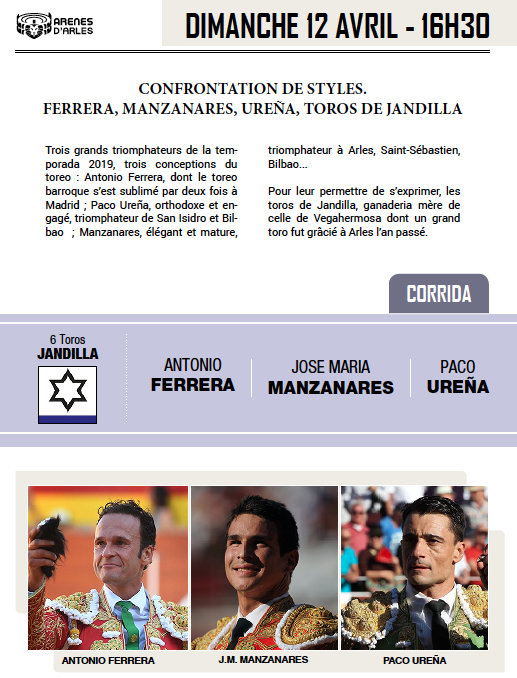 ARENES D'ARLES

DIMANCHE 12 AVRIL - 16H30

CONFRONTATION DE STYLES.
FERRERA, MANZANARES, UREÑA, TOROS DE JANDILLA

Trois grands triomphateurs de la temporada 2019, trois conceptions du toreo : Antonio Ferrera, dont le toreo barroque s'est sublimé par deux fois à Madrid ; Paco Ureña, orthodoxe et engagé, triomphateur de San Isidro et Bilbao ; Manzanares, élégant et mature, triomphateur à Arles, Saint-Sébastien, Bilbao...

Pour leur permettre de s'exprimer, les toros de Jandilla, ganaderia mère de celle de Vegahermosa dont un grand toro fut grâcié à Arles l'an passé.

CORRIDA

6 Toros
JANDILLA

ANTONIO
FERRERA

JOSE MARIA
MANZANARES

PACO
UREÑA

ANTONIO FERRERA

J.M. MANZANARES

PACO UREÑA